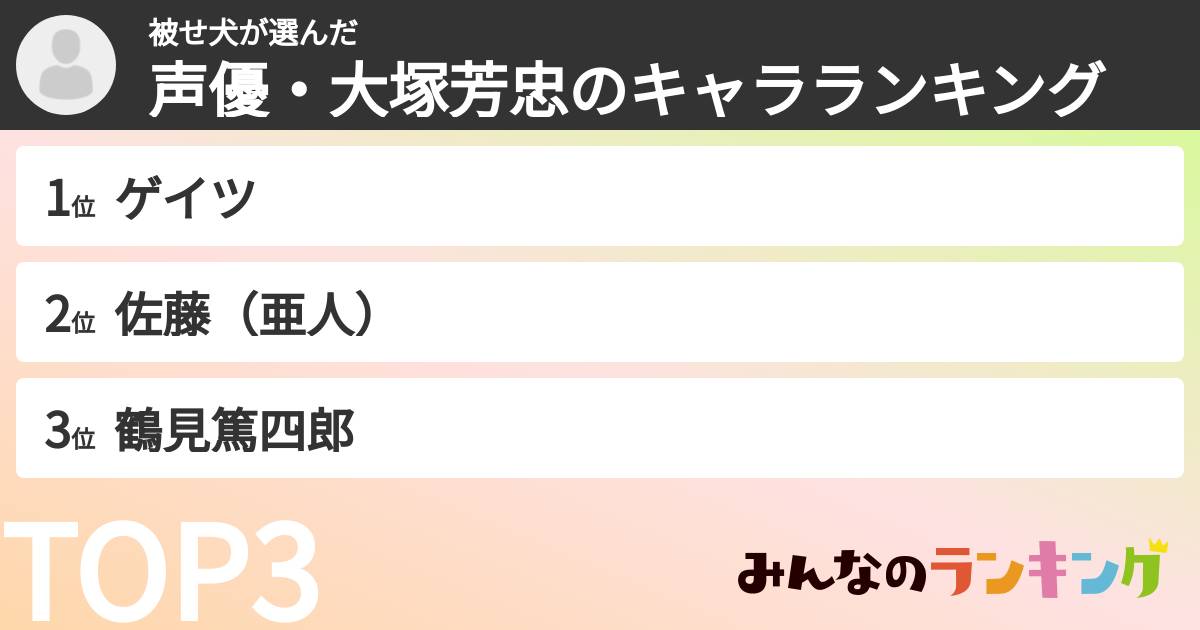 被せ犬が選んだ
声優・大塚芳忠のキャラランキング

1位 ゲイツ

2位 佐藤（亜人）

3位 鶴見篤四郎

TOP3

みんなのランキング